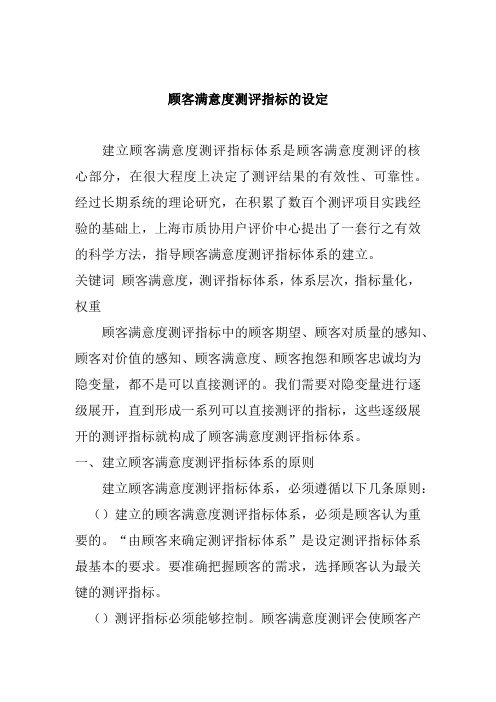 顾客满意度测评指标的设定

建立顾客满意度测评指标体系是顾客满意度测评的核心部分，在很大程度上决定了测评结果的有效性、可靠性。经过长期系统的理论研究，在积累了数百个测评项目实践经验的基础上，上海市质协用户评价中心提出了一套行之有效的科学方法，指导顾客满意度测评指标体系的建立。

关键词 顾客满意度，测评指标体系，体系层次，指标量化，权重

顾客满意度测评指标中的顾客期望、顾客对质量的感知、顾客对价值的感知、顾客满意度、顾客抱怨和顾客忠诚均为隐变量，都不是可以直接测评的。我们需要对隐变量进行逐级展开，直到形成一系列可以直接测评的指标，这些逐级展开的测评指标就构成了顾客满意度测评指标体系。

一、建立顾客满意度测评指标体系的原则

建立顾客满意度测评指标体系，必须遵循以下几条原则：

（）建立的顾客满意度测评指标体系，必须是顾客认为重要的。“由顾客来确定测评指标体系”是设定测评指标体系最基本的要求。要准确把握顾客的需求，选择顾客认为最关键的测评指标。

（）测评指标必须能够控制。顾客满意度测评会使顾客产